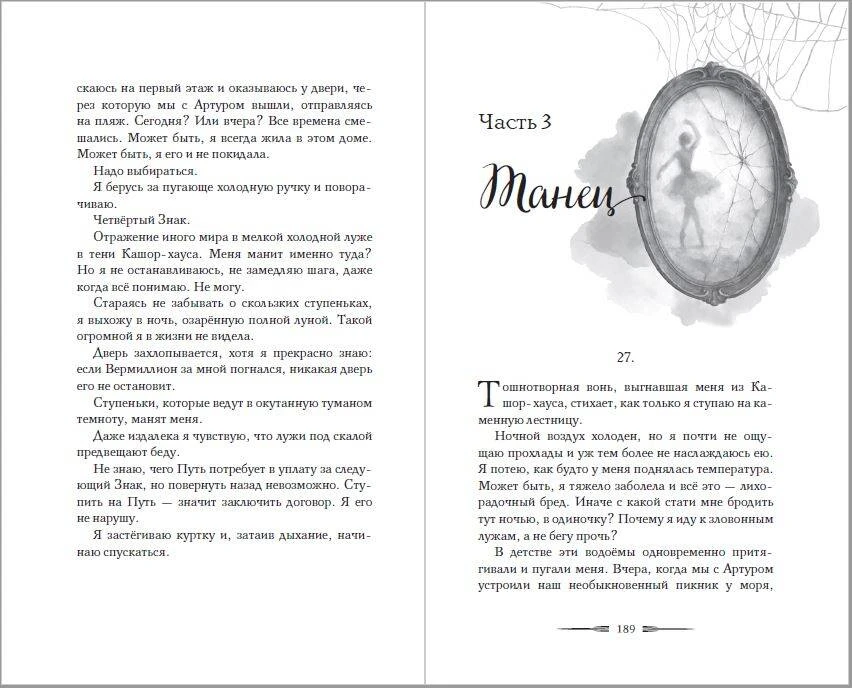 скаюсь на первый этаж и оказываюсь у двери, через которую мы с Артуром вышли, отправляясь на пляж. Сегодня? Или вчера? Все времена смешались. Может быть, я всегда жила в этом доме. Может быть, я его и не покидала.

Надо выбираться.

Я берусь за пугающе холодную ручку и поворачиваю.

Четвёртый Знак.

Отражение иного мира в мелкой холодной луже в тени Кашор-хауса. Меня манит именно туда? Но я не останавливаюсь, не замедляю шага, даже когда всё понимаю. Не могу.

Стараясь не забывать о скользких ступеньках, я выхожу в ночь, озарённую полной луной. Такой огромной я в жизни не видела.

Дверь захлопывается, хотя я прекрасно знаю: если Вермиллион за мной погнался, никакая дверь его не остановит.

Ступеньки, которые ведут в окутанную туманом темноту, манят меня.

Даже издалека я чувствую, что лужи под скалой предвещают беду.

Не знаю, чего Путь потребует в уплату за следующий Знак, но повернуть назад невозможно. Ступить на Путь — значит заключить договор. Я его не нарушу.

Я застёгиваю куртку и, затаив дыхание, начинаю спускаться.

Часть 3

Танец

27.

Тошнотворная вонь, выгнавшая меня из Кашор-хауса, стихает, как только я ступаю на каменную лестницу.

Ночной воздух холоден, но я почти не ощущаю прохлады и уж тем более не наслаждаюсь ею. Я потею, как будто у меня поднялась температура. Может быть, я тяжело заболела и всё это — лихорадочный бред. Иначе с какой стати мне бродить тут ночью, в одиночку? Почему я иду к зловонным лужам, а не бегу прочь?

В детстве эти водоёмы одновременно притягивали и пугали меня. Вчера, когда мы с Артуром устроили наш необыкновенный пикник у моря,

189